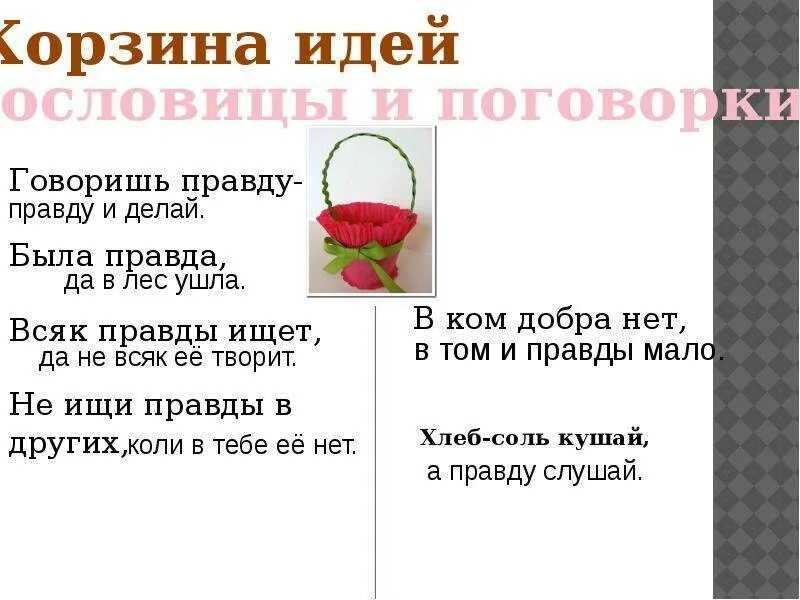 Корзина идей
ословицы и поговорки

Говоришь правду-
правду и делай.

Была правда,
да в лес ушла.

Всяк правды ищет,
да не всяк её творит.

Не ищи правды в других,коли в тебе её нет.

В ком добра нет,
в том и правды мало.

Хлеб-соль кушай,
а правду слушай.